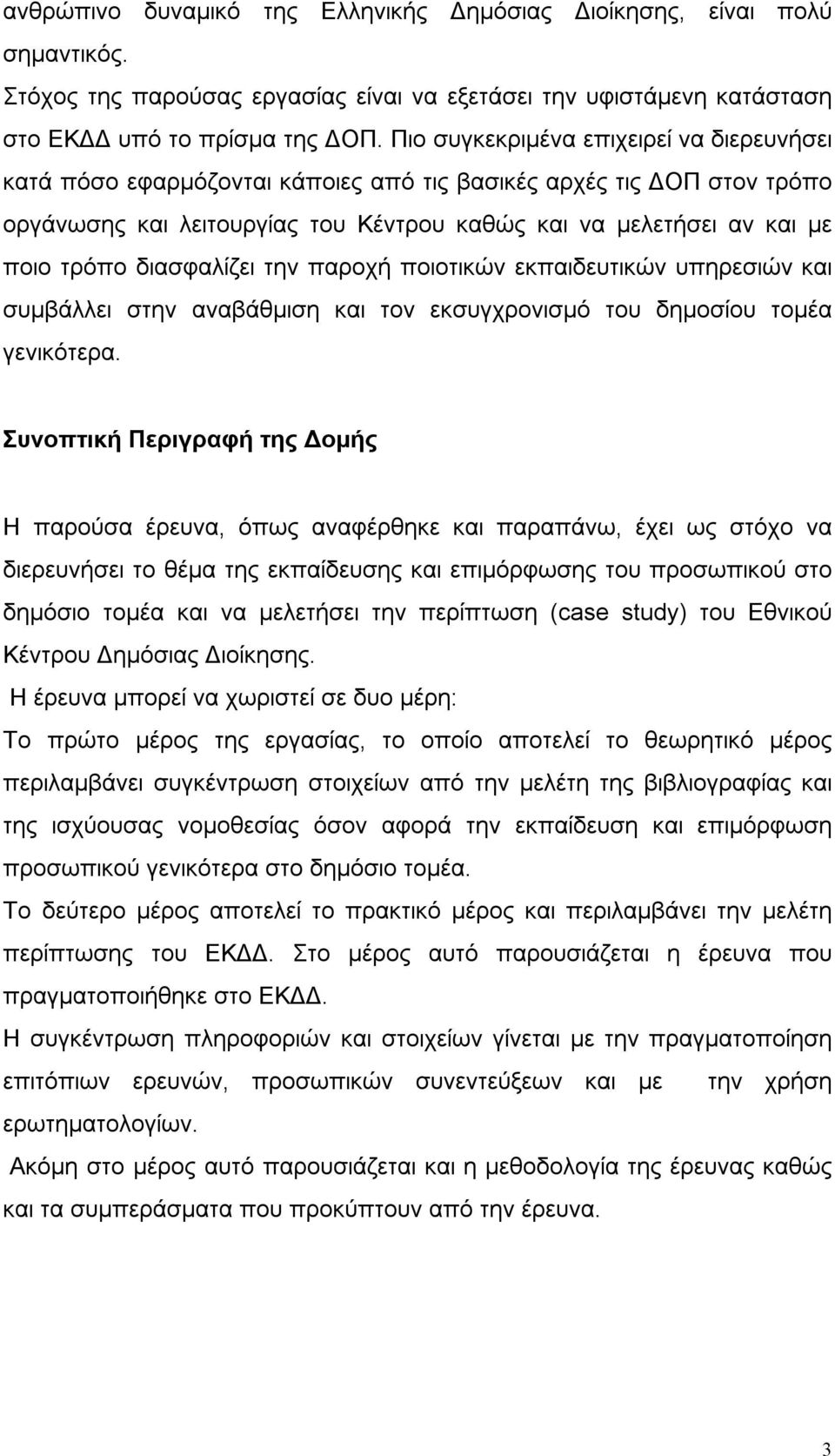 ανθρώπινο δυναμικό της Ελληνικής Δημόσιας Διοίκησης, είναι πολύ σημαντικός.
Στόχος της παρούσας εργασίας είναι να εξετάσει την υφιστάμενη κατάσταση στο ΕΚΔΔ υπό το πρίσμα της ΔΟΠ. Πιο συγκεκριμένα επιχειρεί να διερευνήσει κατά πόσο εφαρμόζονται κάποιες από τις βασικές αρχές τις ΔΟΠ στον τρόπο οργάνωσης και λειτουργίας του Κέντρου καθώς και να μελετήσει αν και με ποιο τρόπο διασφαλίζει την παροχή ποιοτικών εκπαιδευτικών υπηρεσιών και συμβάλλει στην αναβάθμιση και τον εκσυγχρονισμό του δημοσίου τομέα γενικότερα.

Συνοπτική Περιγραφή της Δομής

Η παρούσα έρευνα, όπως αναφέρθηκε και παραπάνω, έχει ως στόχο να διερευνήσει το θέμα της εκπαίδευσης και επιμόρφωσης του προσωπικού στο δημόσιο τομέα και να μελετήσει την περίπτωση (case study) του Εθνικού Κέντρου Δημόσιας Διοίκησης.
Η έρευνα μπορεί να χωριστεί σε δυο μέρη:
Το πρώτο μέρος της εργασίας, το οποίο αποτελεί το θεωρητικό μέρος περιλαμβάνει συγκέντρωση στοιχείων από την μελέτη της βιβλιογραφίας και της ισχύουσας νομοθεσίας όσον αφορά την εκπαίδευση και επιμόρφωση προσωπικού γενικότερα στο δημόσιο τομέα.
Το δεύτερο μέρος αποτελεί το πρακτικό μέρος και περιλαμβάνει την μελέτη περίπτωσης του ΕΚΔΔ. Στο μέρος αυτό παρουσιάζεται η έρευνα που πραγματοποιήθηκε στο ΕΚΔΔ.
Η συγκέντρωση πληροφοριών και στοιχείων γίνεται με την πραγματοποίηση επιτόπιων ερευνών, προσωπικών συνεντεύξεων και με την χρήση ερωτηματολογίων.
Ακόμη στο μέρος αυτό παρουσιάζεται και η μεθοδολογία της έρευνας καθώς και τα συμπεράσματα που προκύπτουν από την έρευνα.

3